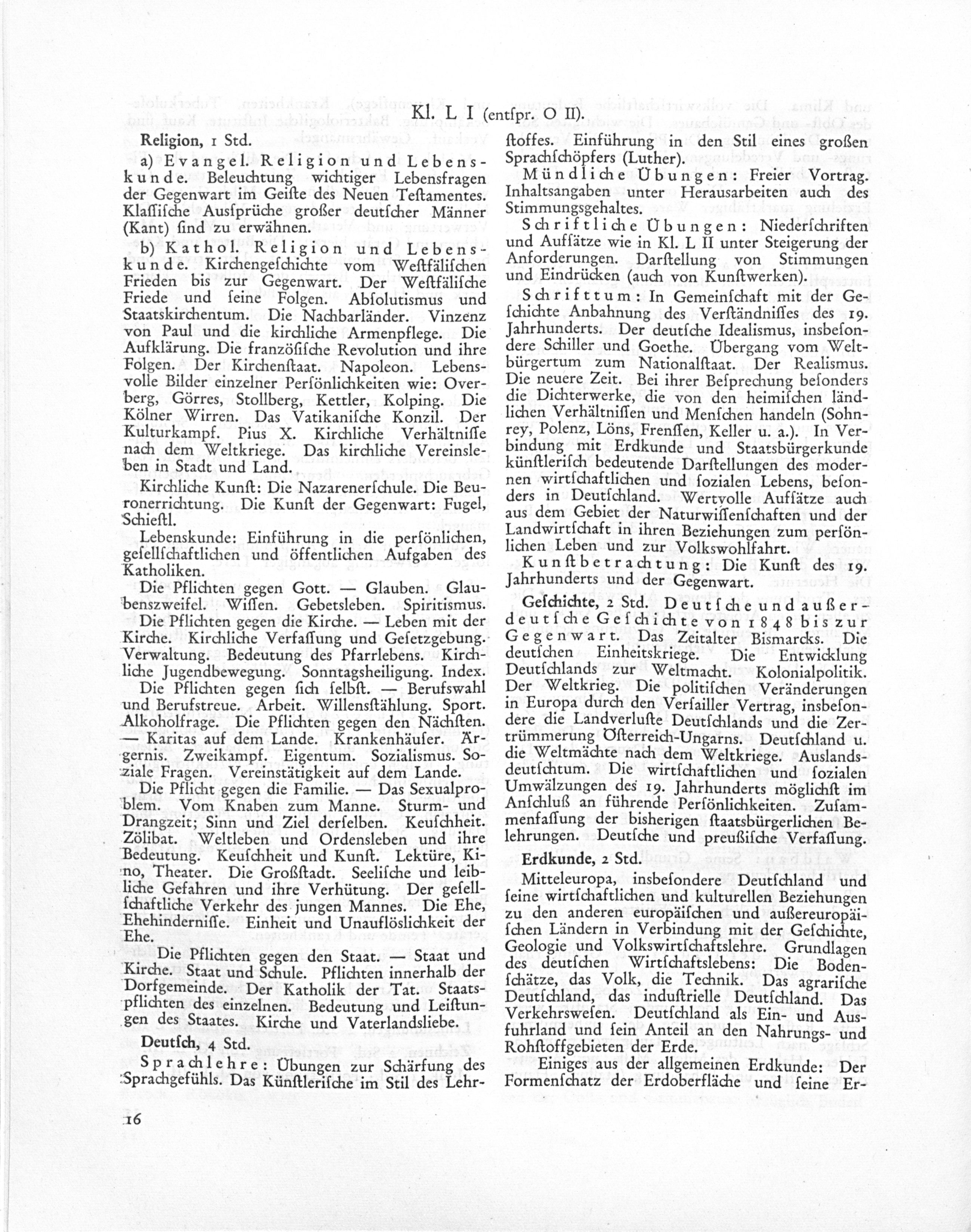 Kl. L I (entſpr. O II).

Religion, 1 Std.

a) Evangel. Religion und Lebenskunde. Beleuchtung wichtiger Lebensfragen der Gegenwart im Geiſte des Neuen Teſtamentes. Klaſſiſche Ausſprüche großer deutſcher Männer (Kant) ſind zu erwähnen.

b) Kathol. Religion und Lebenskunde. Kirchengeſchichte vom Weſtfäliſchen Frieden bis zur Gegenwart. Der Weſtfäliſche Friede und ſeine Folgen. Abſolutismus und Staatskirchentum. Die Nachbarländer. Vinzenz von Paul und die kirchliche Armenpflege. Die Aufklärung. Die franzöſiſche Revolution und ihre Folgen. Der Kirchenſtaat. Napoleon. Lebensvolle Bilder einzelner Perſönlichkeiten wie: Overberg, Görres, Stollberg, Kettler, Kolping. Die Kölner Wirren. Das Vatikaniſche Konzil. Der Kulturkampf. Pius X. Kirchliche Verhältniſſe nach dem Weltkriege. Das kirchliche Vereinsleben in Stadt und Land.

Kirchliche Kunſt: Die Nazarenerſchule. Die Beuronerrichtung. Die Kunſt der Gegenwart: Fugel, Schieſtl.

Lebenskunde: Einführung in die perſönlichen, geſellſchaftlichen und öffentlichen Aufgaben des Katholiken.

Die Pflichten gegen Gott. — Glauben. Glaubenszweifel. Wiſſen. Gebetsleben. Spiritismus.

Die Pflichten gegen die Kirche. — Leben mit der Kirche. Kirchliche Verfaſſung und Geſetzgebung. Verwaltung. Bedeutung des Pfarrlebens. Kirchliche Jugendbewegung. Sonntagsheiligung. Index.

Die Pflichten gegen ſich ſelbſt. — Berufswahl und Berufstreue. Arbeit. Willensſtählung. Sport. Alkoholfrage. Die Pflichten gegen den Nächſten. — Karitas auf dem Lande. Krankenhäuſer. Ärgernis. Zweikampf. Eigentum. Sozialismus. Soziale Fragen. Vereinstätigkeit auf dem Lande.

Die Pflicht gegen die Familie. — Das Sexualproblem. Vom Knaben zum Manne. Sturm- und Drangzeit; Sinn und Ziel derſelben. Keuſchheit. Zölibat. Weltleben und Ordensleben und ihre Bedeutung. Keuſchheit und Kunſt. Lektüre, Kino, Theater. Die Großſtadt. Seeliſche und leibliche Gefahren und ihre Verhütung. Der geſellſchaftliche Verkehr des jungen Mannes. Die Ehe, Ehehinderniſſe. Einheit und Unauflöslichkeit der Ehe.

Die Pflichten gegen den Staat. — Staat und Kirche. Staat und Schule. Pflichten innerhalb der Dorfgemeinde. Der Katholik der Tat. Staatspflichten des einzelnen. Bedeutung und Leiſtungen des Staates. Kirche und Vaterlandsliebe.

Deutſch, 4 Std.

Sprachlehre: Übungen zur Schärfung des Sprachgefühls. Das Künſtleriſche im Stil des Lehrſtoffes. Einführung in den Stil eines großen Sprachſchöpfers (Luther).

Mündliche Übungen: Freier Vortrag. Inhaltsangaben unter Herausarbeiten auch des Stimmungsgehaltes.

Schriftliche Übungen: Niederſchriften und Aufſätze wie in Kl. L II unter Steigerung der Anforderungen. Darſtellung von Stimmungen und Eindrücken (auch von Kunſtwerken).

Schrifttum: In Gemeinſchaft mit der Geſchichte Anbahnung des Verſtändniſſes des 19. Jahrhunderts. Der deutſche Idealismus, insbeſondere Schiller und Goethe. Übergang vom Weltbürgertum zum Nationalſtaat. Der Realismus. Die neuere Zeit. Bei ihrer Beſprechung beſonders die Dichterwerke, die von den heimiſchen ländlichen Verhältniſſen und Menſchen handeln (Sohnrey, Polenz, Löns, Frenſſen, Keller u. a.). In Verbindung mit Erdkunde und Staatsbürgerkunde künſtleriſch bedeutende Darſtellungen des modernen wirtſchaftlichen und ſozialen Lebens, beſonders in Deutſchland. Wertvolle Aufſätze auch aus dem Gebiet der Naturwiſſenſchaften und der Landwirtſchaft in ihren Beziehungen zum perſönlichen Leben und zur Volkswohlfahrt.

Kunſtbetrachtung: Die Kunſt des 19. Jahrhunderts und der Gegenwart.

Geſchichte, 2 Std. Deutſche und außerdeutſche Geſchichte von 1848 bis zur Gegenwart. Das Zeitalter Bismarcks. Die deutſchen Einheitskriege. Die Entwicklung Deutſchlands zur Weltmacht. Kolonialpolitik. Der Weltkrieg. Die politiſchen Veränderungen in Europa durch den Verſailler Vertrag, insbeſondere die Landverluſte Deutſchlands und die Zertrümmerung Öſterreich-Ungarns. Deutſchland u. die Weltmächte nach dem Weltkriege. Auslandsdeutſchtum. Die wirtſchaftlichen und ſozialen Umwälzungen des 19. Jahrhunderts möglichſt im Anſchluß an führende Perſönlichkeiten. Zuſammenfaſſung der bisherigen ſtaatsbürgerlichen Belehrungen. Deutſche und preußiſche Verfaſſung.

Erdkunde, 2 Std.

Mitteleuropa, insbeſondere Deutſchland und ſeine wirtſchaftlichen und kulturellen Beziehungen zu den anderen europäiſchen und außereuropäiſchen Ländern in Verbindung mit der Geſchichte, Geologie und Volkswirtſchaftslehre. Grundlagen des deutſchen Wirtſchaftslebens: Die Bodenſchätze, das Volk, die Technik. Das agrariſche Deutſchland, das induſtrielle Deutſchland. Das Verkehrsweſen. Deutſchland als Ein- und Ausfuhrland und ſein Anteil an den Nahrungs- und Rohſtoffgebieten der Erde.

Einiges aus der allgemeinen Erdkunde: Der Formenſchatz der Erdoberfläche und ſeine Er-

16